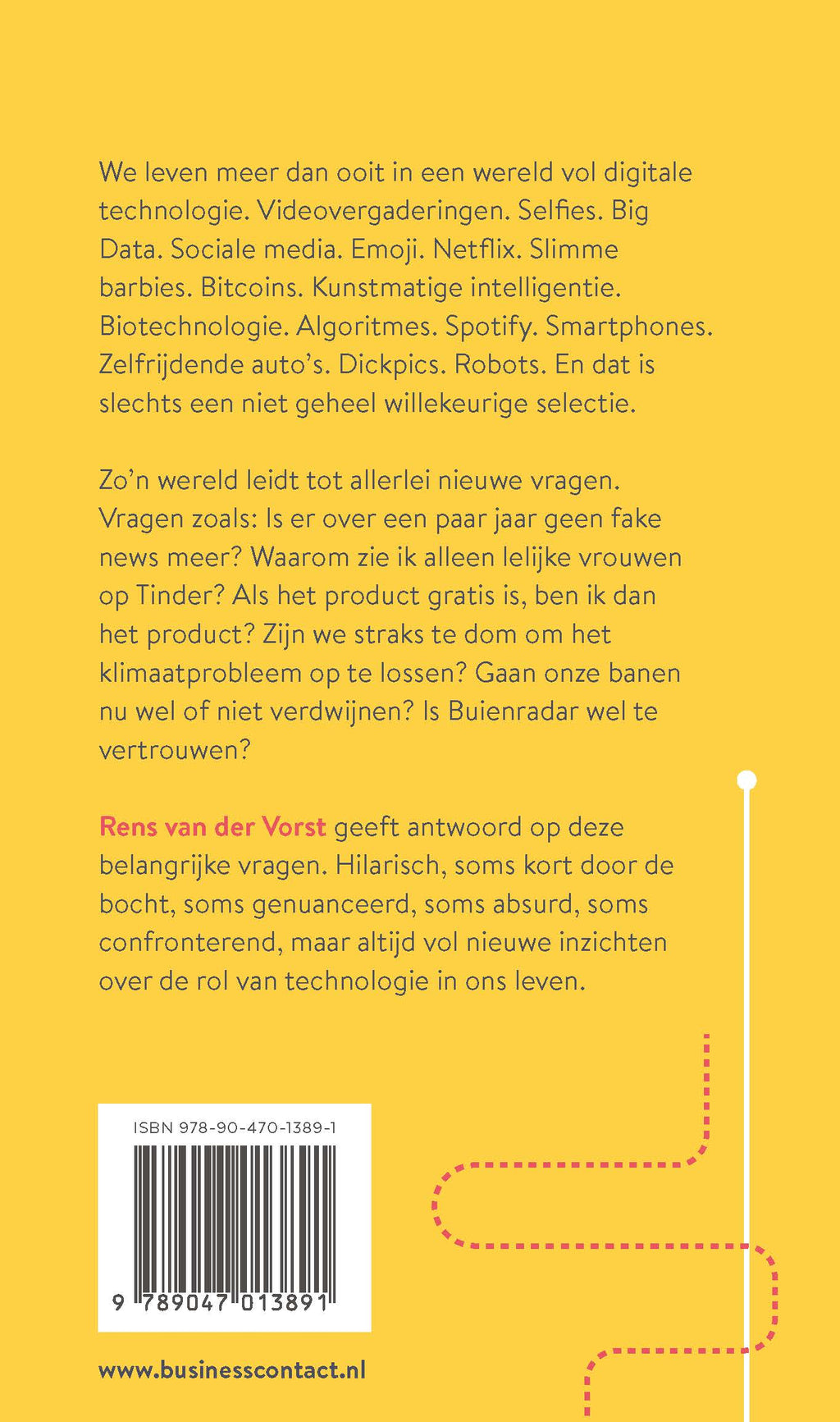 We leven meer dan ooit in een wereld vol digitale technologie. Videovergaderingen. Selfies. Big Data. Sociale media. Emoji. Netflix. Slimme barbies. Bitcoins. Kunstmatige intelligentie. Biotechnologie. Algoritmes. Spotify. Smartphones. Zelfrijdende auto's. Dickpics. Robots. En dat is slechts een niet geheel willekeurige selectie.

Zo'n wereld leidt tot allerlei nieuwe vragen. Vragen zoals: Is er over een paar jaar geen fake news meer? Waarom zie ik alleen lelijke vrouwen op Tinder? Als het product gratis is, ben ik dan het product? Zijn we straks te dom om het klimaatprobleem op te lossen? Gaan onze banen nu wel of niet verdwijnen? Is Buienradar wel te vertrouwen?

Rens van der Vorst geeft antwoord op deze belangrijke vragen. Hilarisch, soms kort door de bocht, soms genuanceerd, soms absurd, soms confronterend, maar altijd vol nieuwe inzichten over de rol van technologie in ons leven.

ISBN 978-90-470-1389-1

9 789047 013891

www.businesscontact.nl